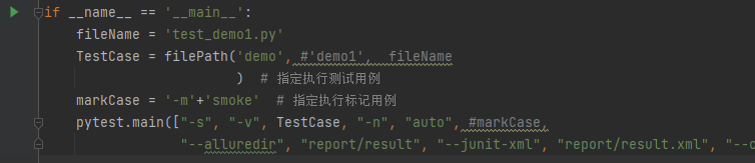 if __name__ == '__main__':
    fileName = 'test_demo1.py'
    TestCase = filePath('demo', #'demo1',  fileName
                        )  # 指定执行测试用例
    markCase = '-m'+'smoke'  # 指定执行标记用例
    pytest.main(["-s", "-v", TestCase, "-n", "auto", #markCase,
                 "--alluredir", "report/result", "--junit-xml", "report/result.xml", "--c